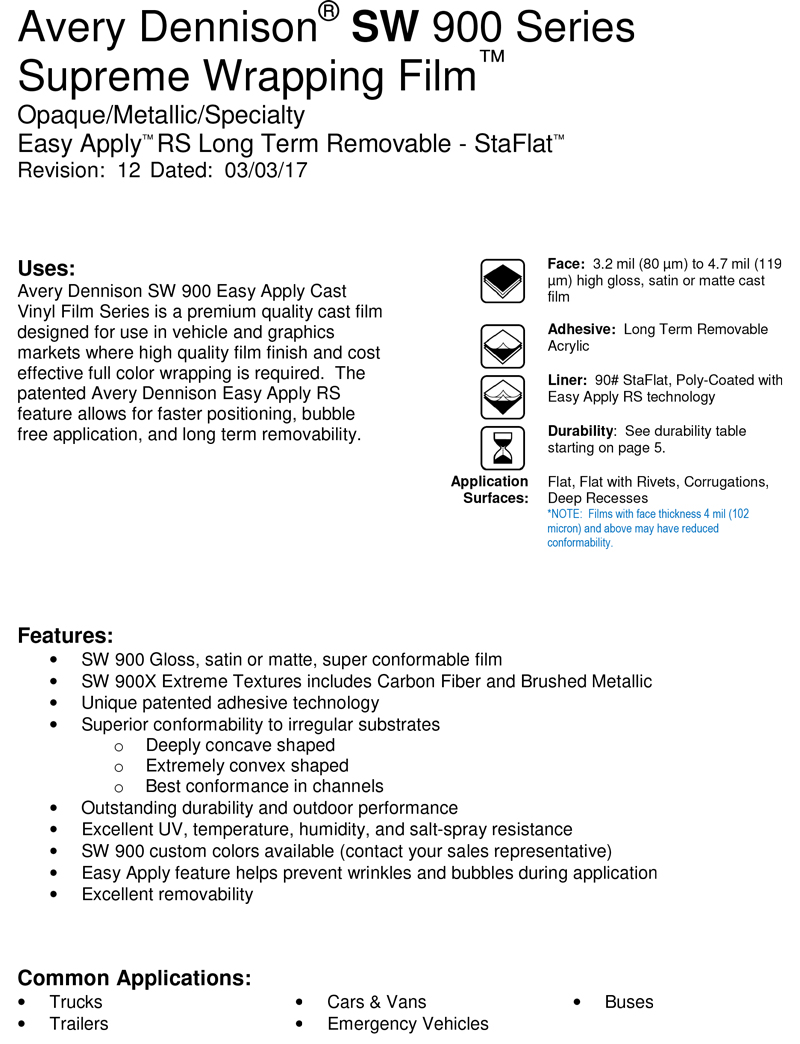 Avery Dennison® SW 900 Series Supreme Wrapping Film™

Opaque/Metallic/Specialty
Easy Apply™ RS Long Term Removable - StaFlat™
Revision: 12 Dated: 03/03/17

Uses:
Avery Dennison SW 900 Easy Apply Cast Vinyl Film Series is a premium quality cast film designed for use in vehicle and graphics markets where high quality film finish and cost effective full color wrapping is required. The patented Avery Dennison Easy Apply RS feature allows for faster positioning, bubble free application, and long term removability.

Face: 3.2 mil (80 µm) to 4.7 mil (119 µm) high gloss, satin or matte cast film

Adhesive: Long Term Removable Acrylic

Liner: 90# StaFlat, Poly-Coated with Easy Apply RS technology

Durability: See durability table starting on page 5.

Application Surfaces:
Flat, Flat with Rivets, Corrugations, Deep Recesses
*NOTE: Films with face thickness 4 mil (102 micron) and above may have reduced conformability.

Features:
• SW 900 Gloss, satin or matte, super conformable film
• SW 900X Extreme Textures includes Carbon Fiber and Brushed Metallic
• Unique patented adhesive technology
• Superior conformability to irregular substrates
o Deeply concave shaped
o Extremely convex shaped
o Best conformance in channels
• Outstanding durability and outdoor performance
• Excellent UV, temperature, humidity, and salt-spray resistance
• SW 900 custom colors available (contact your sales representative)
• Easy Apply feature helps prevent wrinkles and bubbles during application
• Excellent removability

Common Applications:
• Trucks
• Trailers
• Cars & Vans
• Emergency Vehicles
• Buses